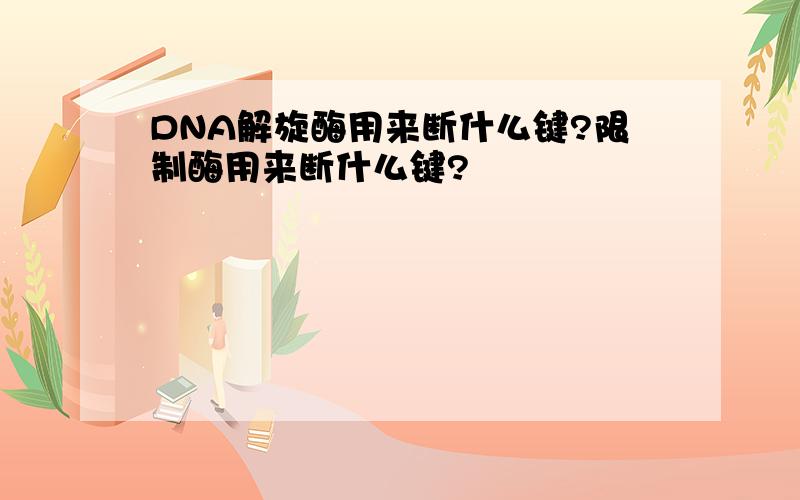 DNA解旋酶用来断什么键?限制酶用来断什么键?